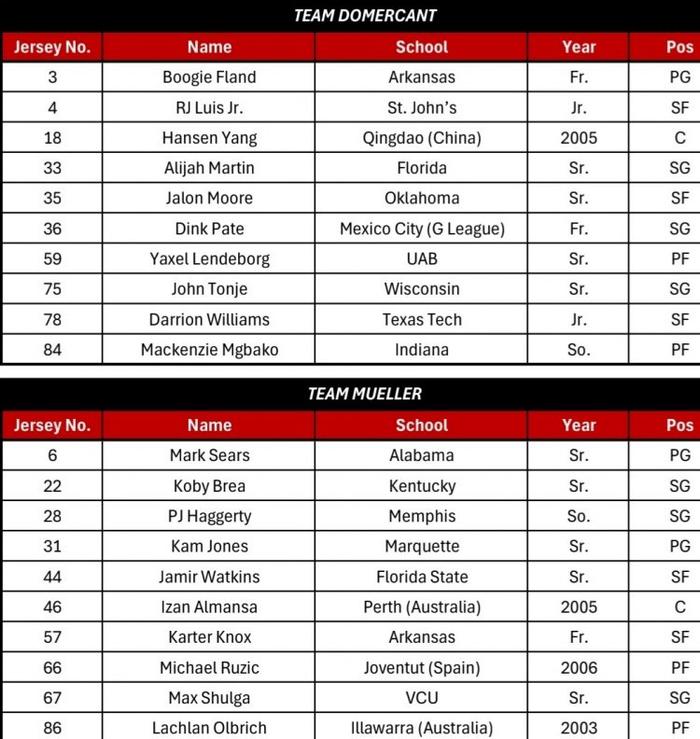 TEAM DOMERCANT

| Jersey No. | Name | School | Year | Pos |
|---|---|---|---|---|
| 3 | Boogie Fland | Arkansas | Fr. | PG |
| 4 | RJ Luis Jr. | St. John's | Jr. | SF |
| 18 | Hansen Yang | Qingdao (China) | 2005 | C |
| 33 | Alijah Martin | Florida | Sr. | SG |
| 35 | Jalon Moore | Oklahoma | Sr. | SF |
| 36 | Dink Pate | Mexico City (G League) | Fr. | SG |
| 59 | Yaxel Lendeborg | UAB | Sr. | PF |
| 75 | John Tonje | Wisconsin | Sr. | SG |
| 78 | Darrion Williams | Texas Tech | Jr. | SF |
| 84 | Mackenzie Mgbako | Indiana | So. | PF |

TEAM MUELLER

| Jersey No. | Name | School | Year | Pos |
|---|---|---|---|---|
| 6 | Mark Sears | Alabama | Sr. | PG |
| 22 | Koby Brea | Kentucky | Sr. | SG |
| 28 | PJ Haggerty | Memphis | So. | SG |
| 31 | Kam Jones | Marquette | Sr. | PG |
| 44 | Jamir Watkins | Florida State | Sr. | SF |
| 46 | Izan Almansa | Perth (Australia) | 2005 | C |
| 57 | Karter Knox | Arkansas | Fr. | SF |
| 66 | Michael Ruzic | Joventut (Spain) | 2006 | PF |
| 67 | Max Shulga | VCU | Sr. | SG |
| 86 | Lachlan Olbrich | Illawarra (Australia) | 2003 | PF |